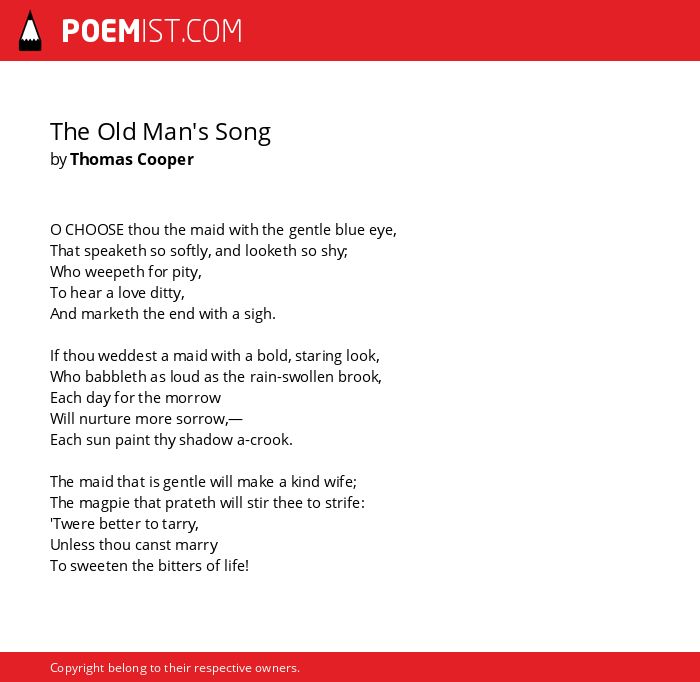 POEMIST.COM

The Old Man's Song
by Thomas Cooper

O CHOOSE thou the maid with the gentle blue eye,
That speaketh so softly, and looketh so shy;
Who weepeth for pity,
To hear a love ditty,
And marketh the end with a sigh.

If thou weddest a maid with a bold, staring look,
Who babbleth as loud as the rain-swollen brook,
Each day for the morrow
Will nurture more sorrow,—
Each sun paint thy shadow a-crook.

The maid that is gentle will make a kind wife;
The magpie that prateth will stir thee to strife:
'Twere better to tarry,
Unless thou canst marry
To sweeten the bitters of life!

Copyright belong to their respective owners.